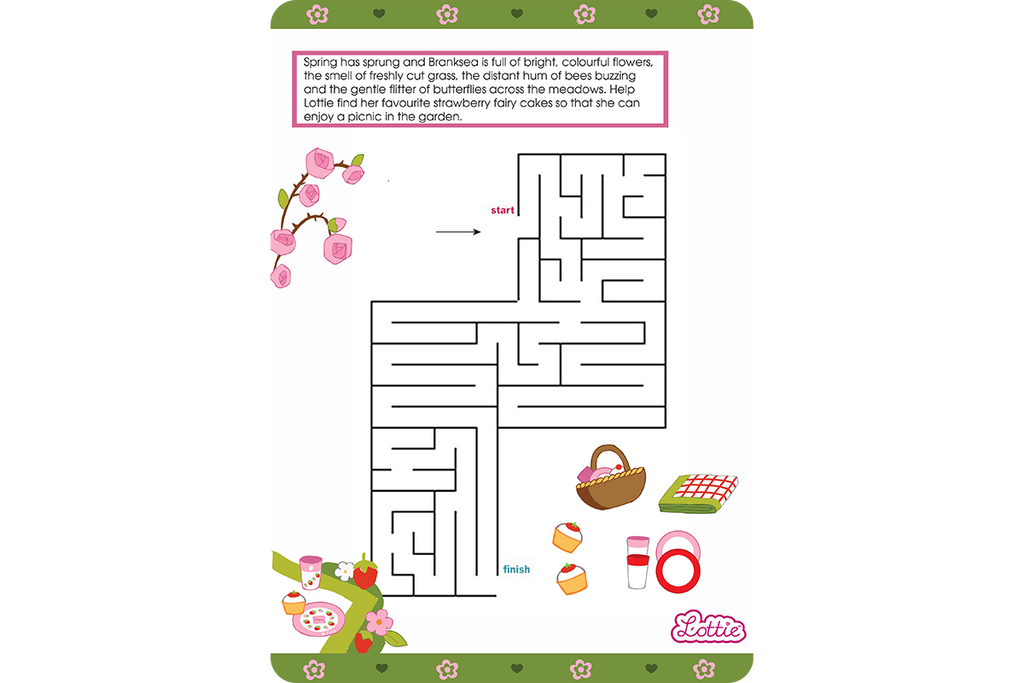 Spring has sprung and Branksea is full of bright, colourful flowers, the smell of freshly cut grass, the distant hum of bees buzzing and the gentle flitter of butterflies across the meadows. Help Lottie find her favourite strawberry fairy cakes so that she can enjoy a picnic in the garden.

start

finish

Lottie